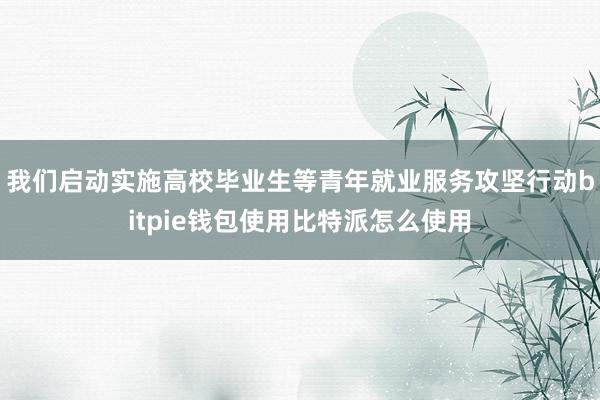 我们启动实施高校毕业生等青年就业服务攻坚行动bitpie钱包使用比特派怎么使用